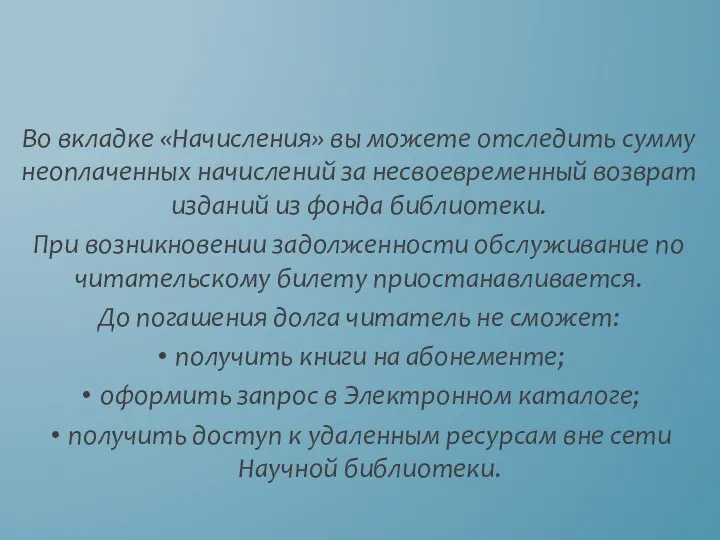 Во вкладке «Начисления» вы можете отследить сумму неоплаченных начислений за несвоевременный возврат изданий из фонда библиотеки.

При возникновении задолженности обслуживание по читательскому билету приостанавливается.

До погашения долга читатель не сможет:

• получить книги на абонементе;

• оформить запрос в Электронном каталоге;

• получить доступ к удаленным ресурсам вне сети Научной библиотеки.